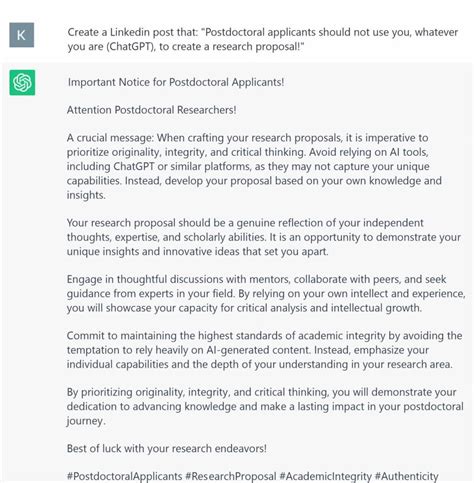 K

Create a Linkedin post that: "Postdoctoral applicants should not use you, whatever you are (ChatGPT), to create a research proposal!"

Important Notice for Postdoctoral Applicants!

Attention Postdoctoral Researchers!

A crucial message: When crafting your research proposals, it is imperative to prioritize originality, integrity, and critical thinking. Avoid relying on AI tools, including ChatGPT or similar platforms, as they may not capture your unique capabilities. Instead, develop your proposal based on your own knowledge and insights.

Your research proposal should be a genuine reflection of your independent thoughts, expertise, and scholarly abilities. It is an opportunity to demonstrate your unique insights and innovative ideas that set you apart.

Engage in thoughtful discussions with mentors, collaborate with peers, and seek guidance from experts in your field. By relying on your own intellect and experience, you will showcase your capacity for critical analysis and intellectual growth.

Commit to maintaining the highest standards of academic integrity by avoiding the temptation to rely heavily on AI-generated content. Instead, emphasize your individual capabilities and the depth of your understanding in your research area.

By prioritizing originality, integrity, and critical thinking, you will demonstrate your dedication to advancing knowledge and make a lasting impact in your postdoctoral journey.

Best of luck with your research endeavors!

#PostdoctoralApplicants #ResearchProposal #AcademicIntegrity #Authenticity